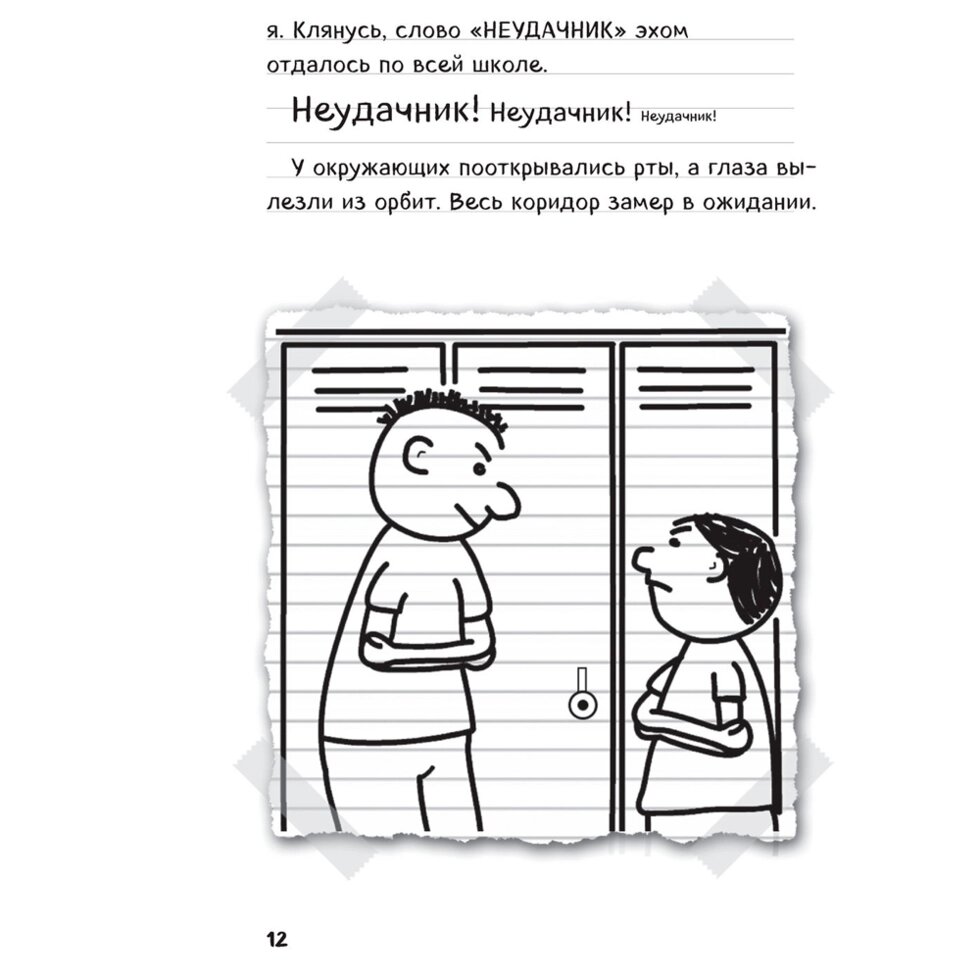 я. Клянусь, слово «НЕУДАЧНИК» эхом отдалось по всей школе.

Неудачник! Неудачник! Неудачник!

У окружающих пооткрывались рты, а глаза вылезли из орбит. Весь коридор замер в ожидании.

12